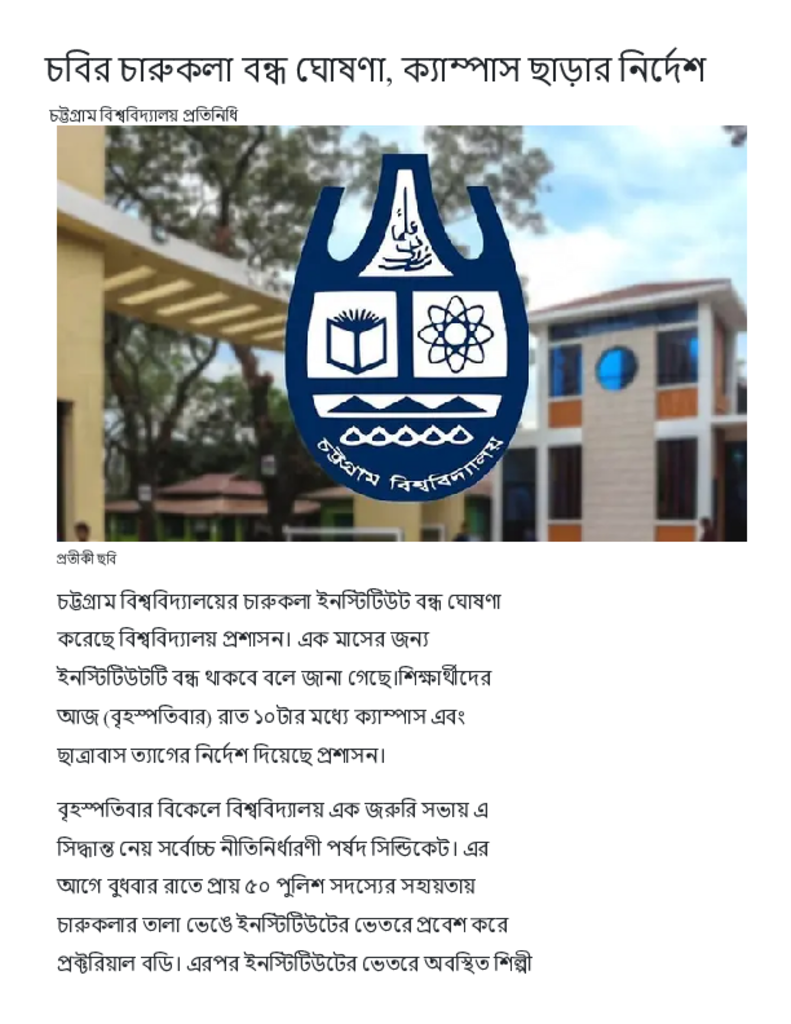 চবির চারুকলা বন্ধ ঘোষণা, ক্যাম্পাস ছাড়ার নির্দেশ

চট্টগ্রাম বিশ্ববিদ্যালয় প্রতিনিধি

চট্টগ্রাম বিশ্ববিদ্যালয়

প্রতীকী ছবি

চট্টগ্রাম বিশ্ববিদ্যালয়ের চারুকলা ইনস্টিটিউট বন্ধ ঘোষণা করেছে বিশ্ববিদ্যালয় প্রশাসন। এক মাসের জন্য ইনস্টিটিউটটি বন্ধ থাকবে বলে জানা গেছে।শিক্ষার্থীদের আজ (বৃহস্পতিবার) রাত ১০টার মধ্যে ক্যাম্পাস এবং ছাত্রাবাস ত্যাগের নির্দেশ দিয়েছে প্রশাসন।

বৃহস্পতিবার বিকেলে বিশ্ববিদ্যালয় এক জরুরি সভায় এ সিদ্ধান্ত নেয় সর্বোচ্চ নীতিনির্ধারণী পর্ষদ সিন্ডিকেট। এর আগে বুধবার রাতে প্রায় ৫০ পুলিশ সদস্যের সহায়তায় চারুকলার তালা ভেঙে ইনস্টিটিউটের ভেতরে প্রবেশ করে প্রক্টরিয়াল বডি। এরপর ইনস্টিটিউটের ভেতরে অবস্থিত শিল্পী